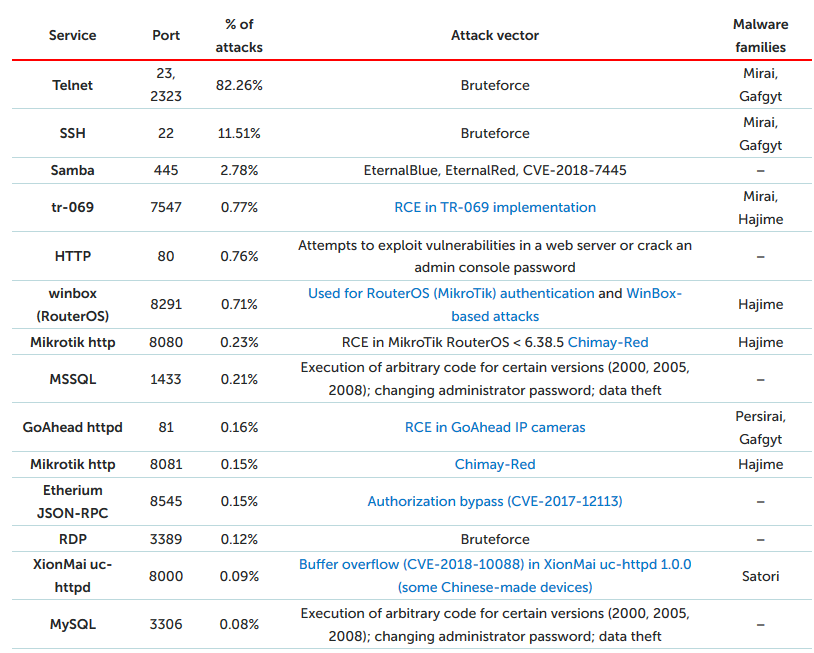 | Service | Port | % of attacks | Attack vector | Malware families |
|---|---|---|---|---|
| Telnet | 23, 2323 | 82.26% | Bruteforce | Mirai, Gafgyt |
| SSH | 22 | 11.51% | Bruteforce | Mirai, Gafgyt |
| Samba | 445 | 2.78% | EternalBlue, EternalRed, CVE-2018-7445 | – |
| tr-069 | 7547 | 0.77% | RCE in TR-069 implementation | Mirai, Hajime |
| HTTP | 80 | 0.76% | Attempts to exploit vulnerabilities in a web server or crack an admin console password | – |
| winbox (RouterOS) | 8291 | 0.71% | Used for RouterOS (MikroTik) authentication and WinBox-based attacks | Hajime |
| Mikrotik http | 8080 | 0.23% | RCE in MikroTik RouterOS < 6.38.5 Chimay-Red | Hajime |
| MSSQL | 1433 | 0.21% | Execution of arbitrary code for certain versions (2000, 2005, 2008); changing administrator password; data theft | – |
| GoAhead httpd | 81 | 0.16% | RCE in GoAhead IP cameras | Persirai, Gafgyt |
| Mikrotik http | 8081 | 0.15% | Chimay-Red | Hajime |
| Etherium JSON-RPC | 8545 | 0.15% | Authorization bypass (CVE-2017-12113) | – |
| RDP | 3389 | 0.12% | Bruteforce | – |
| XionMai uc-httpd | 8000 | 0.09% | Buffer overflow (CVE-2018-10088) in XionMai uc-httpd 1.0.0 (some Chinese-made devices) | Satori |
| MySQL | 3306 | 0.08% | Execution of arbitrary code for certain versions (2000, 2005, 2008); changing administrator password; data theft | – |